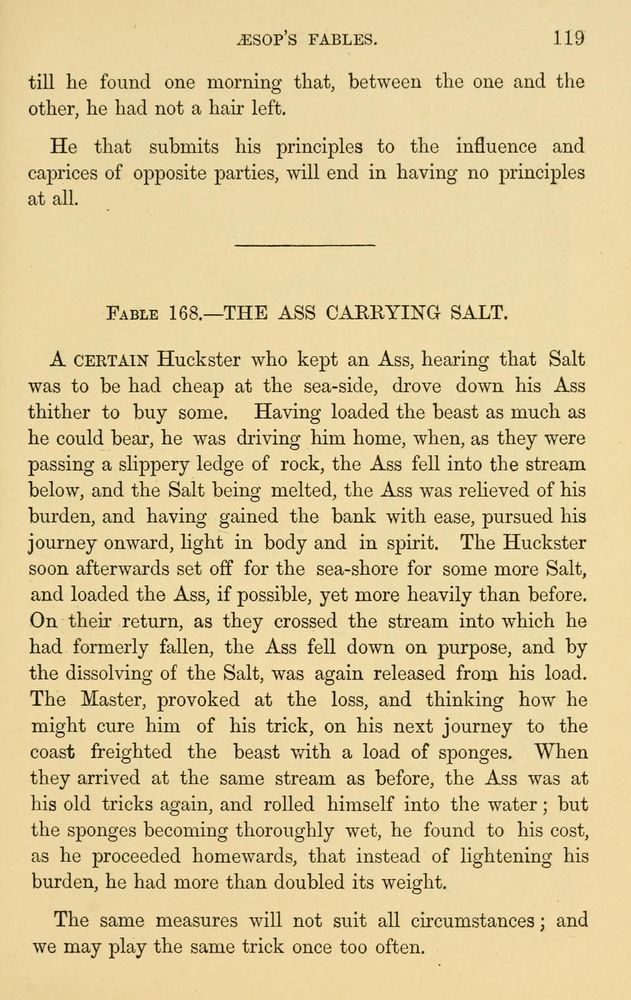 ÆSOP'S FABLES. 119

till he found one morning that, between the one and the other, he had not a hair left.

He that submits his principles to the influence and caprices of opposite parties, will end in having no principles at all.

FABLE 168.—THE ASS CARRYING SALT.

A CERTAIN Huckster who kept an Ass, hearing that Salt was to be had cheap at the sea-side, drove down his Ass thither to buy some. Having loaded the beast as much as he could bear, he was driving him home, when, as they were passing a slippery ledge of rock, the Ass fell into the stream below, and the Salt being melted, the Ass was relieved of his burden, and having gained the bank with ease, pursued his journey onward, light in body and in spirit. The Huckster soon afterwards set off for the sea-shore for some more Salt, and loaded the Ass, if possible, yet more heavily than before. On their return, as they crossed the stream into which he had formerly fallen, the Ass fell down on purpose, and by the dissolving of the Salt, was again released from his load. The Master, provoked at the loss, and thinking how he might cure him of his trick, on his next journey to the coast freighted the beast with a load of sponges. When they arrived at the same stream as before, the Ass was at his old tricks again, and rolled himself into the water; but the sponges becoming thoroughly wet, he found to his cost, as he proceeded homewards, that instead of lightening his burden, he had more than doubled its weight.

The same measures will not suit all circumstances; and we may play the same trick once too often.